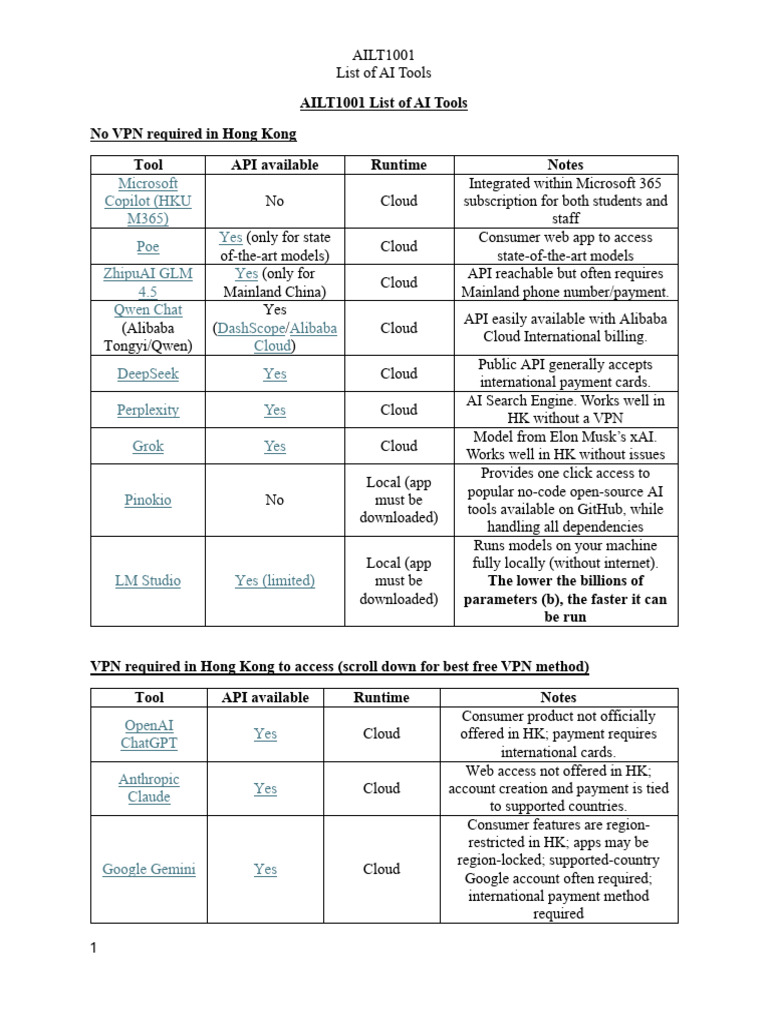 AILT1001
List of AI Tools

AILT1001 List of AI Tools

No VPN required in Hong Kong

| Tool | API available | Runtime | Notes |
|---|---|---|---|
| Microsoft Copilot (HKU M365) | No | Cloud | Integrated within Microsoft 365 subscription for both students and staff |
| Poe | Yes (only for state of-the-art models) | Cloud | Consumer web app to access state-of-the-art models |
| ZhipuAI GLM 4.5 | Yes (only for Mainland China) | Cloud | API reachable but often requires Mainland phone number/payment. |
| Qwen Chat (Alibaba Tongyi/Qwen) | Yes (DashScope/Alibaba Cloud) | Cloud | API easily available with Alibaba Cloud International billing. |
| DeepSeek | Yes | Cloud | Public API generally accepts international payment cards. |
| Perplexity | Yes | Cloud | AI Search Engine. Works well in HK without a VPN |
| Grok | Yes | Cloud | Model from Elon Musk's xAI. Works well in HK without issues |
| Pinokio | No | Local (app must be downloaded) | Provides one click access to popular no-code open-source AI tools available on GitHub, while handling all dependencies |
| LM Studio | Yes (limited) | Local (app must be downloaded) | Runs models on your machine fully locally (without internet). The lower the billions of parameters (b), the faster it can be run |

VPN required in Hong Kong to access (scroll down for best free VPN method)

| Tool | API available | Runtime | Notes |
|---|---|---|---|
| OpenAI ChatGPT | Yes | Cloud | Consumer product not officially offered in HK; payment requires international cards. |
| Anthropic Claude | Yes | Cloud | Web access not offered in HK; account creation and payment is tied to supported countries. |
| Google Gemini | Yes | Cloud | Consumer features are region-restricted in HK; apps may be region-locked; supported-country Google account often required; international payment method required |

1